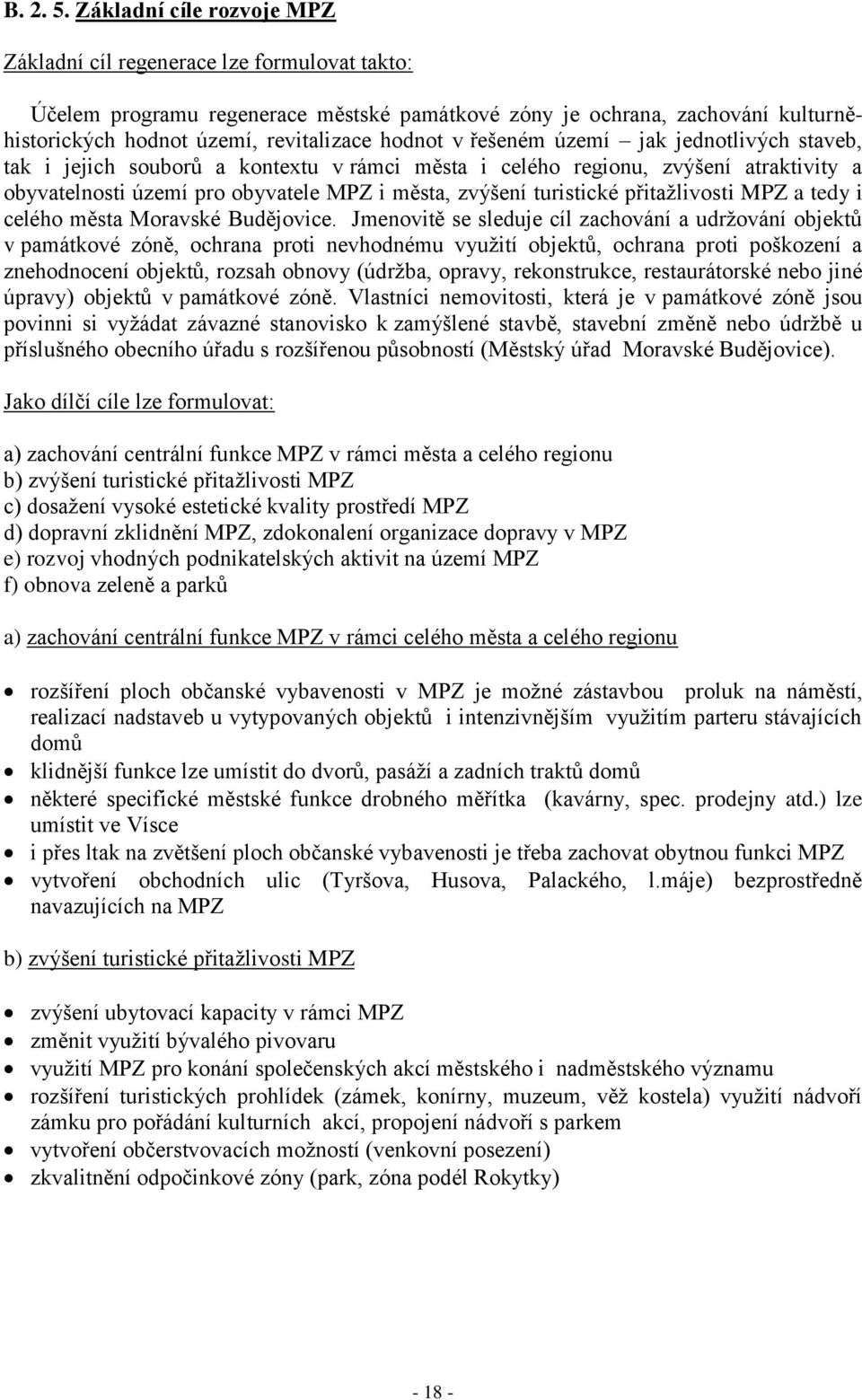 B. 2. 5. Základní cíle rozvoje MPZ

Základní cíl regenerace lze formulovat takto:

Účelem programu regenerace městské památkové zóny je ochrana, zachování kulturně-historických hodnot území, revitalizace hodnot v řešeném území – jak jednotlivých staveb, tak i jejich souborů a kontextu v rámci města i celého regionu, zvýšení atraktivity a obyvatelnosti území pro obyvatele MPZ i města, zvýšení turistické přitažlivosti MPZ a tedy i celého města Moravské Budějovice. Jmenovitě se sleduje cíl zachování a udržování objektů v památkové zóně, ochrana proti nevhodnému využití objektů, ochrana proti poškození a znehodnocení objektů, rozsah obnovy (údržba, opravy, rekonstrukce, restaurátorské nebo jiné úpravy) objektů v památkové zóně. Vlastníci nemovitosti, která je v památkové zóně jsou povinni si vyžádat závazné stanovisko k zamýšlené stavbě, stavební změně nebo údržbě u příslušného obecního úřadu s rozšířenou působností (Městský úřad Moravské Budějovice).

Jako dílčí cíle lze formulovat:

a) zachování centrální funkce MPZ v rámci města a celého regionu
b) zvýšení turistické přitažlivosti MPZ
c) dosažení vysoké estetické kvality prostředí MPZ
d) dopravní zklidnění MPZ, zdokonalení organizace dopravy v MPZ
e) rozvoj vhodných podnikatelských aktivit na území MPZ
f) obnova zeleně a parků

a) zachování centrální funkce MPZ v rámci celého města a celého regionu

• rozšíření ploch občanské vybavenosti v MPZ je možné zástavbou proluk na náměstí, realizací nadstaveb u vytypovaných objektů i intenzivnějším využitím parteru stávajících domů
• klidnější funkce lze umístit do dvorů, pasáží a zadních traktů domů
• některé specifické městské funkce drobného měřítka (kavárny, spec. prodejny atd.) lze umístit ve Vísce
• i přes ltak na zvětšení ploch občanské vybavenosti je třeba zachovat obytnou funkci MPZ
• vytvoření obchodních ulic (Tyršova, Husova, Palackého, l.máje) bezprostředně navazujících na MPZ

b) zvýšení turistické přitažlivosti MPZ

• zvýšení ubytovací kapacity v rámci MPZ
• změnit využití bývalého pivovaru
• využití MPZ pro konání společenských akcí městského i nadměstského významu
• rozšíření turistických prohlídek (zámek, konírny, muzeum, věž kostela) využití nádvoří zámku pro pořádání kulturních akcí, propojení nádvoří s parkem
• vytvoření občerstvovacích možností (venkovní posezení)
• zkvalitnění odpočinkové zóny (park, zóna podél Rokytky)

- 18 -